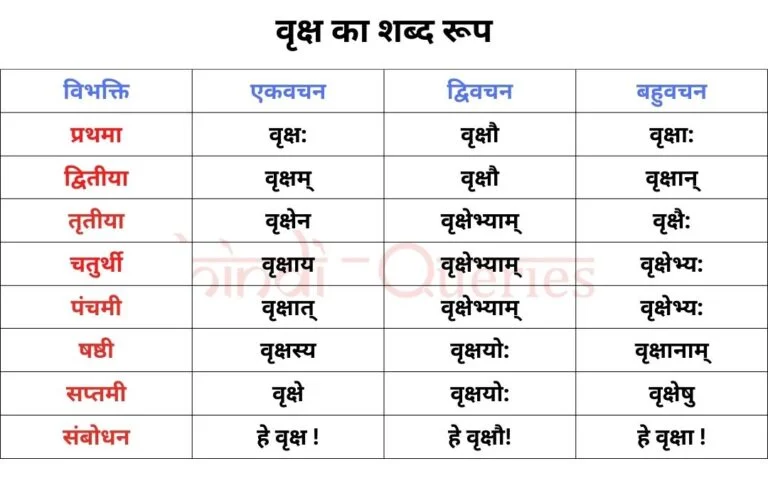 वृक्ष का शब्द रूप

| विभक्ति | एकवचन | द्विवचन | बहुवचन |
|---|---|---|---|
| प्रथमा | वृक्षः | वृक्षौ | वृक्षाः |
| द्वितीया | वृक्षम् | वृक्षौ | वृक्षान् |
| तृतीया | वृक्षेन | वृक्षेभ्याम् | वृक्षैः |
| चतुर्थी | वृक्षाय | वृक्षेभ्याम् | वृक्षेभ्यः |
| पंचमी | वृक्षात् | वृक्षेभ्याम् | वृक्षेभ्यः |
| षष्ठी | वृक्षस्य | वृक्षयोः | वृक्षानाम् |
| सप्तमी | वृक्षे | वृक्षयोः | वृक्षेषु |
| संबोधन | हे वृक्ष ! | हे वृक्षौ! | हे वृक्षा ! |

Hindi - Queries